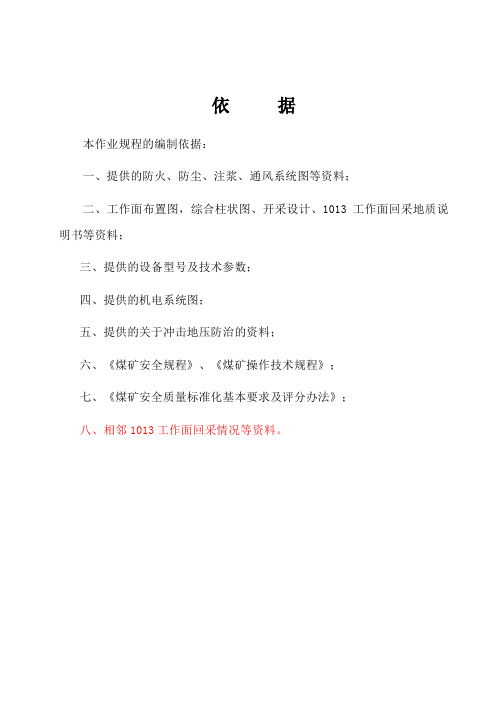 依　据

本作业规程的编制依据：

一、提供的防火、防尘、注浆、通风系统图等资料；

二、工作面布置图，综合柱状图、开采设计、1013 工作面回采地质说明书等资料；

三、提供的设备型号及技术参数；

四、提供的机电系统图；

五、提供的关于冲击地压防治的资料；

六、《煤矿安全规程》、《煤矿操作技术规程》；

七、《煤矿安全质量标准化基本要求及评分办法》；

八、相邻 1013 工作面回采情况等资料。